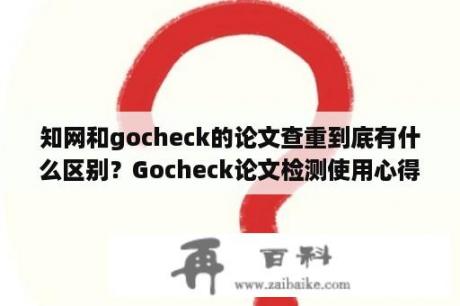 知网和gocheck的论文查重到底有什么区别？Gocheck论文检测使用心得

再 百科

www.zaibaike.com